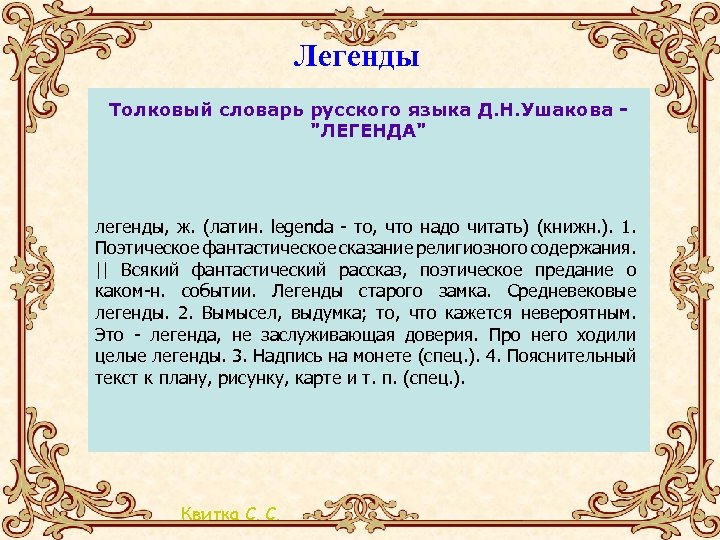 Легенды

Толковый словарь русского языка Д.Н.Ушакова - "ЛЕГЕНДА"

легенды, ж. (латин. legenda - то, что надо читать) (книжн.). 1. Поэтическое фантастическое сказание религиозного содержания. || Всякий фантастический рассказ, поэтическое предание о каком-н. событии. Легенды старого замка. Средневековые легенды. 2. Вымысел, выдумка; то, что кажется невероятным. Это - легенда, не заслуживающая доверия. Про него ходили целые легенды. 3. Надпись на монете (спец.). 4. Пояснительный текст к плану, рисунку, карте и т. п. (спец.).

Квитка С. С.